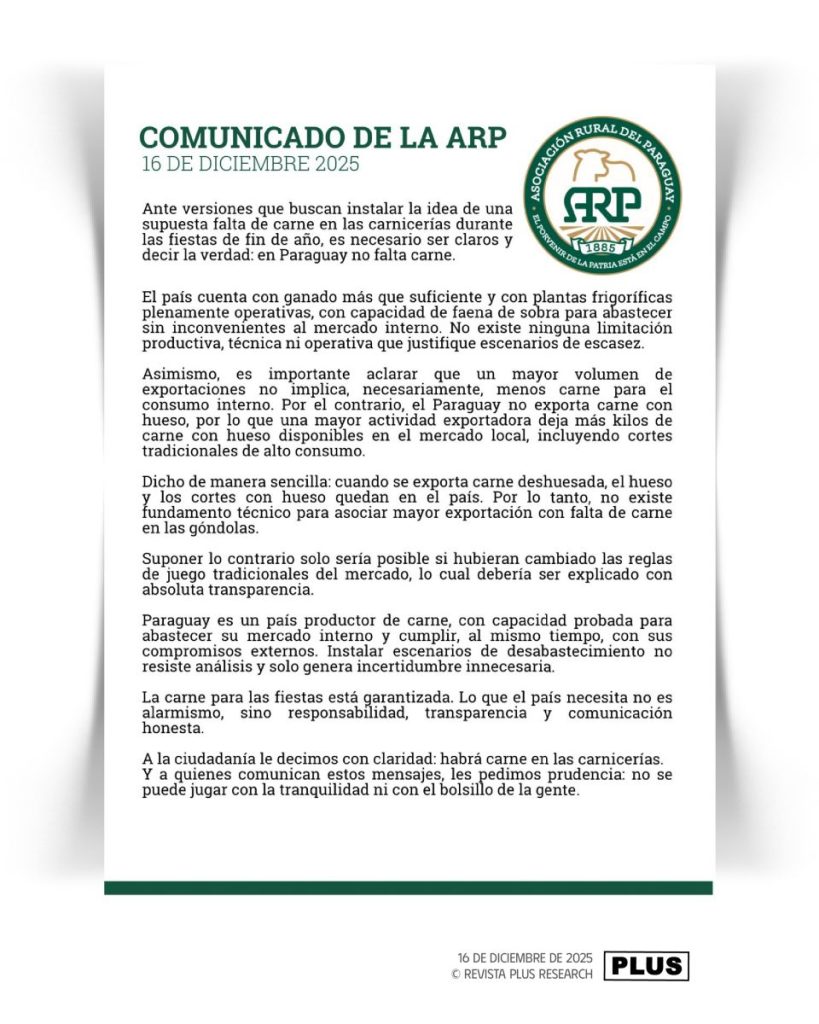 COMUNICADO DE LA ARP
16 DE DICIEMBRE 2025

ASOCIACIÓN RURAL DEL PARAGUAY
ARP
1885
EL PORVENIR DE LA PATRIA ESTÁ EN EL CAMPO

Ante versiones que buscan instalar la idea de una supuesta falta de carne en las carnicerías durante las fiestas de fin de año, es necesario ser claros y decir la verdad: en Paraguay no falta carne.

El país cuenta con ganado más que suficiente y con plantas frigoríficas plenamente operativas, con capacidad de faena de sobra para abastecer sin inconvenientes al mercado interno. No existe ninguna limitación productiva, técnica ni operativa que justifique escenarios de escasez.

Asimismo, es importante aclarar que un mayor volumen de exportaciones no implica, necesariamente, menos carne para el consumo interno. Por el contrario, el Paraguay no exporta carne con hueso, por lo que una mayor actividad exportadora deja más kilos de carne con hueso disponibles en el mercado local, incluyendo cortes tradicionales de alto consumo.

Dicho de manera sencilla: cuando se exporta carne deshuesada, el hueso y los cortes con hueso quedan en el país. Por lo tanto, no existe fundamento técnico para asociar mayor exportación con falta de carne en las góndolas.

Suponer lo contrario solo sería posible si hubieran cambiado las reglas de juego tradicionales del mercado, lo cual debería ser explicado con absoluta transparencia.

Paraguay es un país productor de carne, con capacidad probada para abastecer su mercado interno y cumplir, al mismo tiempo, con sus compromisos externos. Instalar escenarios de desabastecimiento no resiste análisis y solo genera incertidumbre innecesaria.

La carne para las fiestas está garantizada. Lo que el país necesita no es alarmismo, sino responsabilidad, transparencia y comunicación honesta.

A la ciudadanía le decimos con claridad: habrá carne en las carnicerías. Y a quienes comunican estos mensajes, les pedimos prudencia: no se puede jugar con la tranquilidad ni con el bolsillo de la gente.

16 DE DICIEMBRE DE 2025
© REVISTA PLUS RESEARCH
PLUS